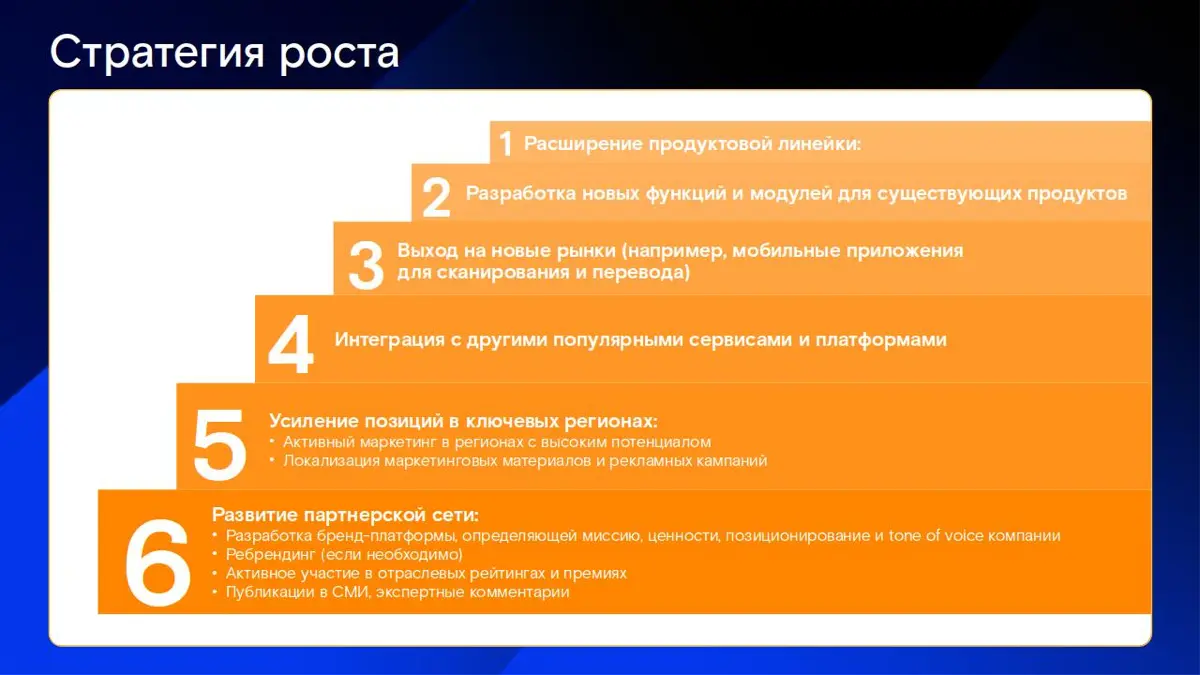 Стратегия роста

1 Расширение продуктовой линейки:

2 Разработка новых функций и модулей для существующих продуктов

3 Выход на новые рынки (например, мобильные приложения для сканирования и перевода)

4 Интеграция с другими популярными сервисами и платформами

5 Усиление позиций в ключевых регионах:
• Активный маркетинг в регионах с высоким потенциалом
• Локализация маркетинговых материалов и рекламных кампаний

6 Развитие партнерской сети:
• Разработка бренд-платформы, определяющей миссию, ценности, позиционирование и tone of voice компании
• Ребрендинг (если необходимо)
• Активное участие в отраслевых рейтингах и премиях
• Публикации в СМИ, экспертные комментарии